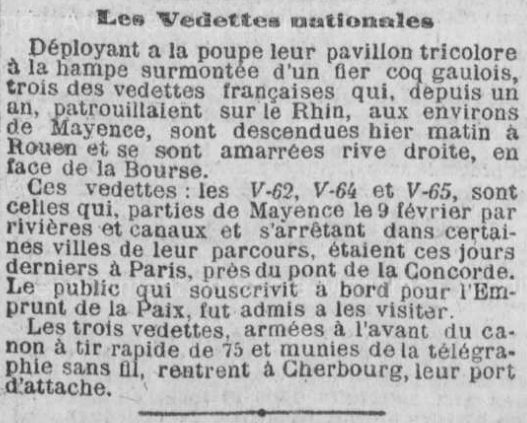 Les Vedettes nationales

Déployant a la poupe leur pavillon tricolore à la hampe surmontée d'un fier coq gaulois, trois des vedettes françaises qui, depuis un an, patrouillaient sur le Rhin, aux environs de Mayence, sont descendues hier matin à Rouen et se sont amarrées rive droite, en face de la Bourse.

Ces vedettes : les V-62, V-64 et V-65, sont celles qui, parties de Mayence le 9 février par rivières et canaux et s'arrêtant dans certaines villes de leur parcours, étaient ces jours derniers à Paris, près du pont de la Concorde. Le public qui souscrivit à bord pour l'Emprunt de la Paix, fut admis a les visiter.

Les trois vedettes, armées à l'avant du canon à tir rapide de 75 et munies de la télégraphie sans fil, rentrent à Cherbourg, leur port d'attache.